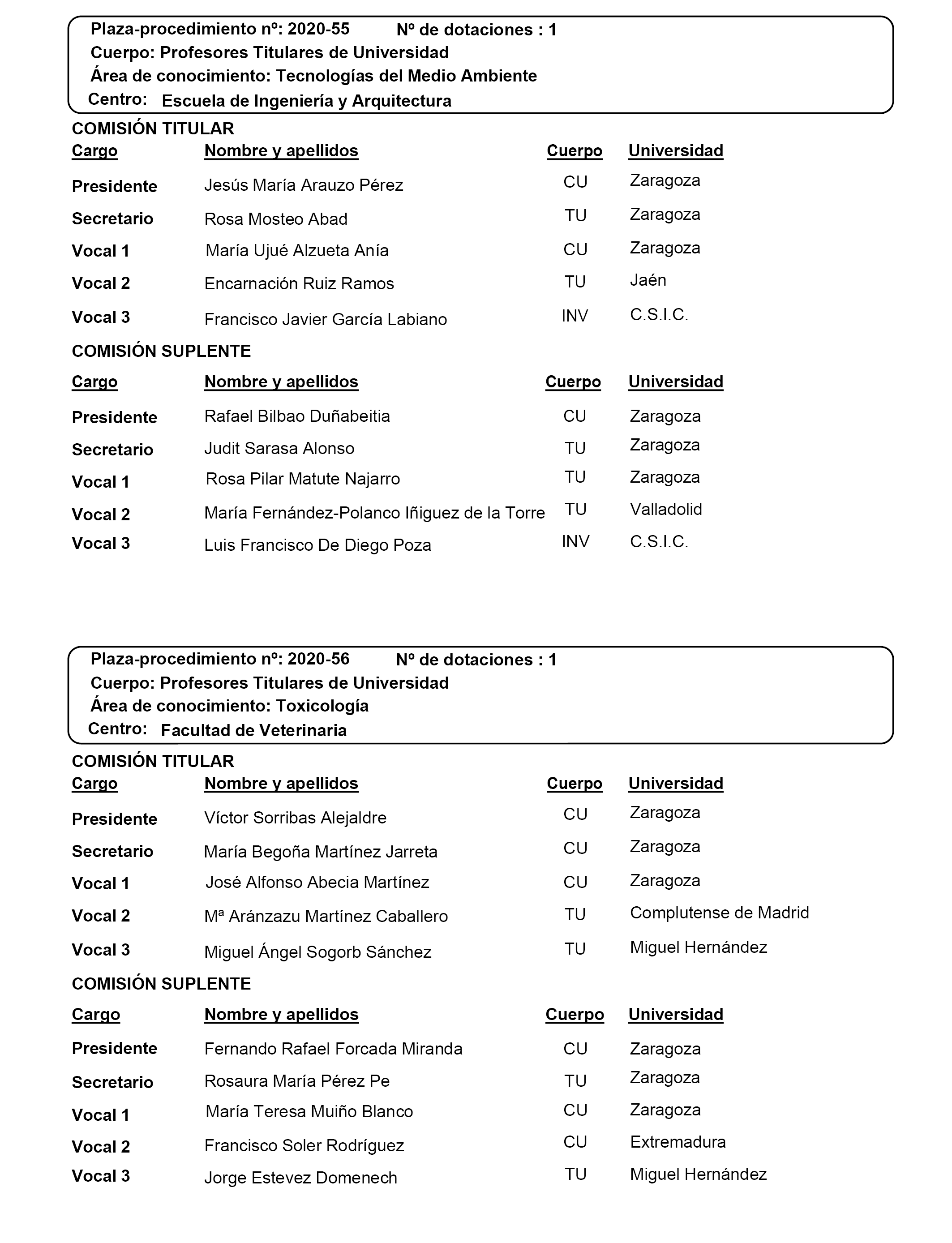 Plaza-procedimiento nº: 2020-55 Nº de dotaciones : 1
Cuerpo: Profesores Titulares de Universidad
Área de conocimiento: Tecnologías del Medio Ambiente
Centro: Escuela de Ingeniería y Arquitectura

COMISIÓN TITULAR

| Cargo | Nombre y apellidos | Cuerpo | Universidad |
|---|---|---|---|
| Presidente | Jesús María Arauzo Pérez | CU | Zaragoza |
| Secretario | Rosa Mosteo Abad | TU | Zaragoza |
| Vocal 1 | María Ujué Alzueta Anía | CU | Zaragoza |
| Vocal 2 | Encarnación Ruiz Ramos | TU | Jaén |
| Vocal 3 | Francisco Javier García Labiano | INV | C.S.I.C. |

COMISIÓN SUPLENTE

| Cargo | Nombre y apellidos | Cuerpo | Universidad |
|---|---|---|---|
| Presidente | Rafael Bilbao Duñabeitia | CU | Zaragoza |
| Secretario | Judit Sarasa Alonso | TU | Zaragoza |
| Vocal 1 | Rosa Pilar Matute Najarro | TU | Zaragoza |
| Vocal 2 | María Fernández-Polanco Iñiguez de la Torre | TU | Valladolid |
| Vocal 3 | Luis Francisco De Diego Poza | INV | C.S.I.C. |

Plaza-procedimiento nº: 2020-56 Nº de dotaciones : 1
Cuerpo: Profesores Titulares de Universidad
Área de conocimiento: Toxicología
Centro: Facultad de Veterinaria

COMISIÓN TITULAR

| Cargo | Nombre y apellidos | Cuerpo | Universidad |
|---|---|---|---|
| Presidente | Víctor Sorribas Alejaldre | CU | Zaragoza |
| Secretario | María Begoña Martínez Jarreta | CU | Zaragoza |
| Vocal 1 | José Alfonso Abecia Martínez | CU | Zaragoza |
| Vocal 2 | Mª Aránzazu Martínez Caballero | TU | Complutense de Madrid |
| Vocal 3 | Miguel Ángel Sogorb Sánchez | TU | Miguel Hernández |

COMISIÓN SUPLENTE

| Cargo | Nombre y apellidos | Cuerpo | Universidad |
|---|---|---|---|
| Presidente | Fernando Rafael Forcada Miranda | CU | Zaragoza |
| Secretario | Rosaura María Pérez Pe | TU | Zaragoza |
| Vocal 1 | María Teresa Muiño Blanco | CU | Zaragoza |
| Vocal 2 | Francisco Soler Rodríguez | CU | Extremadura |
| Vocal 3 | Jorge Estevez Domenech | TU | Miguel Hernández |